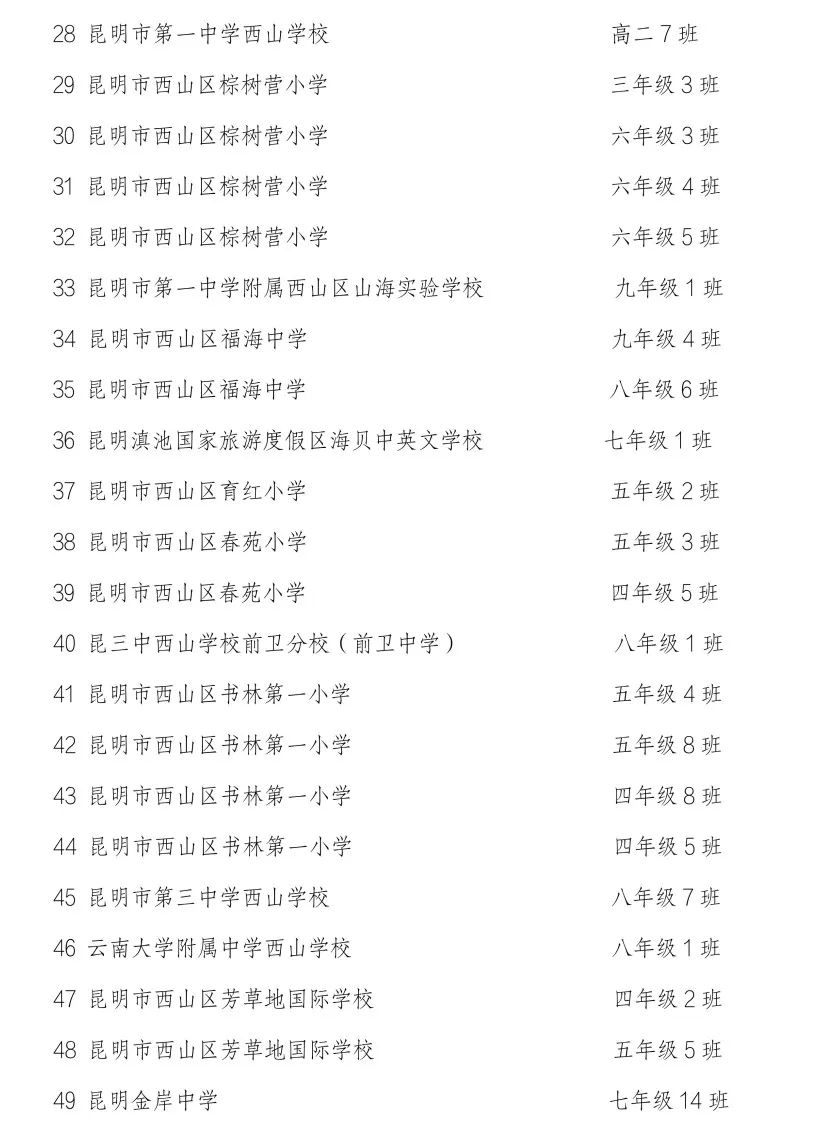 28 昆明市第一中学西山学校 高二 7 班

29 昆明市西山区棕树营小学 三年级 3 班

30 昆明市西山区棕树营小学 六年级 3 班

31 昆明市西山区棕树营小学 六年级 4 班

32 昆明市西山区棕树营小学 六年级 5 班

33 昆明市第一中学附属西山区山海实验学校 九年级 1 班

34 昆明市西山区福海中学 九年级 4 班

35 昆明市西山区福海中学 八年级 6 班

36 昆明滇池国家旅游度假区海贝中英文学校 七年级 1 班

37 昆明市西山区育红小学 五年级 2 班

38 昆明市西山区春苑小学 五年级 3 班

39 昆明市西山区春苑小学 四年级 5 班

40 昆三中西山学校前卫分校（前卫中学） 八年级 1 班

41 昆明市西山区书林第一小学 五年级 4 班

42 昆明市西山区书林第一小学 五年级 8 班

43 昆明市西山区书林第一小学 四年级 8 班

44 昆明市西山区书林第一小学 四年级 5 班

45 昆明市第三中学西山学校 八年级 7 班

46 云南大学附属中学西山学校 八年级 1 班

47 昆明市西山区芳草地国际学校 四年级 2 班

48 昆明市西山区芳草地国际学校 五年级 5 班

49 昆明金岸中学 七年级 14 班